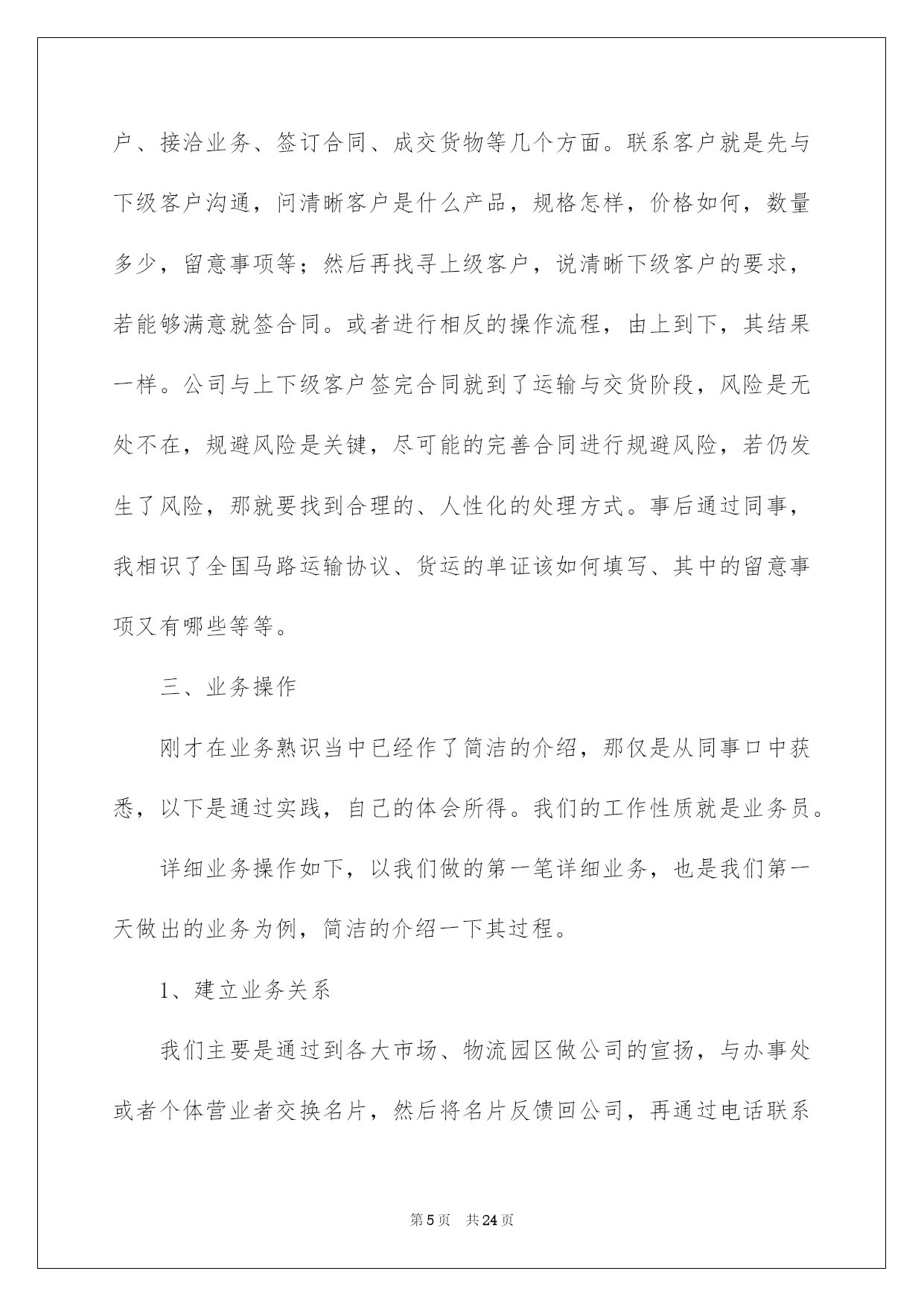 户、接洽业务、签订合同、成交货物等几个方面。联系客户就是先与下级客户沟通，问清晰客户是什么产品，规格怎样，价格如何，数量多少，留意事项等；然后再找寻上级客户，说清晰下级客户的要求，若能够满意就签合同。或者进行相反的操作流程，由上到下，其结果一样。公司与上下级客户签完合同就到了运输与交货阶段，风险是无处不在，规避风险是关键，尽可能的完善合同进行规避风险，若仍发生了风险，那就要找到合理的、人性化的处理方式。事后通过同事，我相识了全国马路运输协议、货运的单证该如何填写、其中的留意事项又有哪些等等。

三、业务操作

刚才在业务熟识当中已经作了简洁的介绍，那仅是从同事口中获悉，以下是通过实践，自己的体会所得。我们的工作性质就是业务员。

详细业务操作如下，以我们做的第一笔详细业务，也是我们第一天做出的业务为例，简洁的介绍一下其过程。

1、建立业务关系

我们主要是通过到各大市场、物流园区做公司的宣扬，与办事处或者个体营业者交换名片，然后将名片反馈回公司，再通过电话联系

第5页　共24页